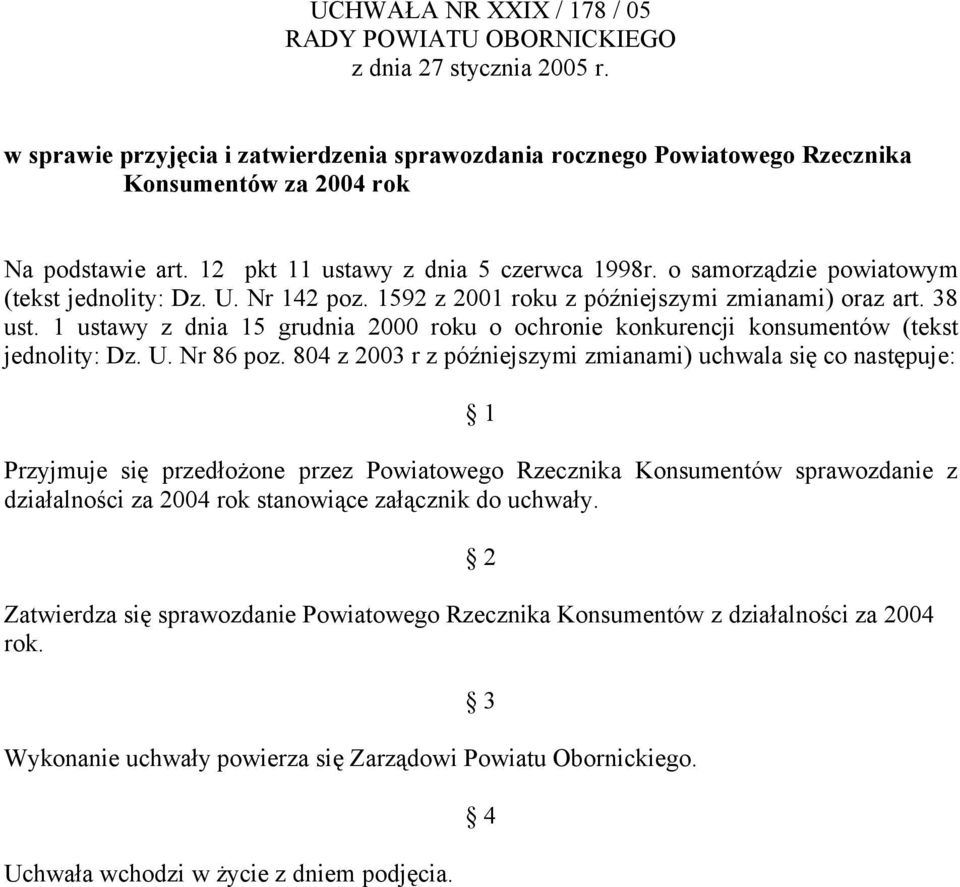 UCHWAŁA NR XXIX / 178 / 05
RADY POWIATU OBORNICKIEGO
z dnia 27 stycznia 2005 r.

w sprawie przyjęcia i zatwierdzenia sprawozdania rocznego Powiatowego Rzecznika Konsumentów za 2004 rok

Na podstawie art. 12 pkt 11 ustawy z dnia 5 czerwca 1998r. o samorządzie powiatowym (tekst jednolity: Dz. U. Nr 142 poz. 1592 z 2001 roku z późniejszymi zmianami) oraz art. 38 ust. 1 ustawy z dnia 15 grudnia 2000 roku o ochronie konkurencji konsumentów (tekst jednolity: Dz. U. Nr 86 poz. 804 z 2003 r z późniejszymi zmianami) uchwala się co następuje:

§ 1

Przyjmuje się przedłożone przez Powiatowego Rzecznika Konsumentów sprawozdanie z działalności za 2004 rok stanowiące załącznik do uchwały.

§ 2

Zatwierdza się sprawozdanie Powiatowego Rzecznika Konsumentów z działalności za 2004 rok.

§ 3

Wykonanie uchwały powierza się Zarządowi Powiatu Obornickiego.

§ 4

Uchwała wchodzi w życie z dniem podjęcia.